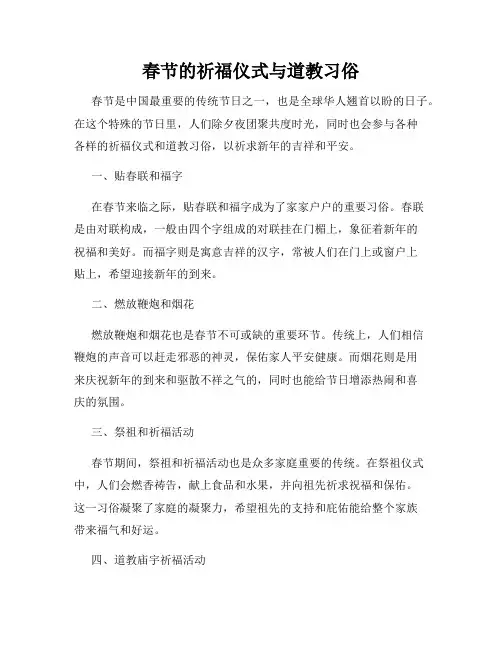 春节的祈福仪式与道教习俗

春节是中国最重要的传统节日之一，也是全球华人翘首以盼的日子。在这个特殊的节日里，人们除夕夜团聚共度时光，同时也会参与各种各样的祈福仪式和道教习俗，以祈求新年的吉祥和平安。

一、贴春联和福字

在春节来临之际，贴春联和福字成为了家家户户的重要习俗。春联是由对联构成，一般由四个字组成的对联挂在门楣上，象征着新年的祝福和美好。而福字则是寓意吉祥的汉字，常被人们在门上或窗户上贴上，希望迎接新年的到来。

二、燃放鞭炮和烟花

燃放鞭炮和烟花也是春节不可或缺的重要环节。传统上，人们相信鞭炮的声音可以赶走邪恶的神灵，保佑家人平安健康。而烟花则是用来庆祝新年的到来和驱散不祥之气的，同时也能给节日增添热闹和喜庆的氛围。

三、祭祖和祈福活动

春节期间，祭祖和祈福活动也是众多家庭重要的传统。在祭祖仪式中，人们会燃香祷告，献上食品和水果，并向祖先祈求祝福和保佑。这一习俗凝聚了家庭的凝聚力，希望祖先的支持和庇佑能给整个家族带来福气和好运。

四、道教庙宇祈福活动